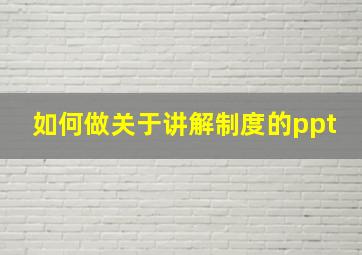 如何做关于讲解制度的ppt